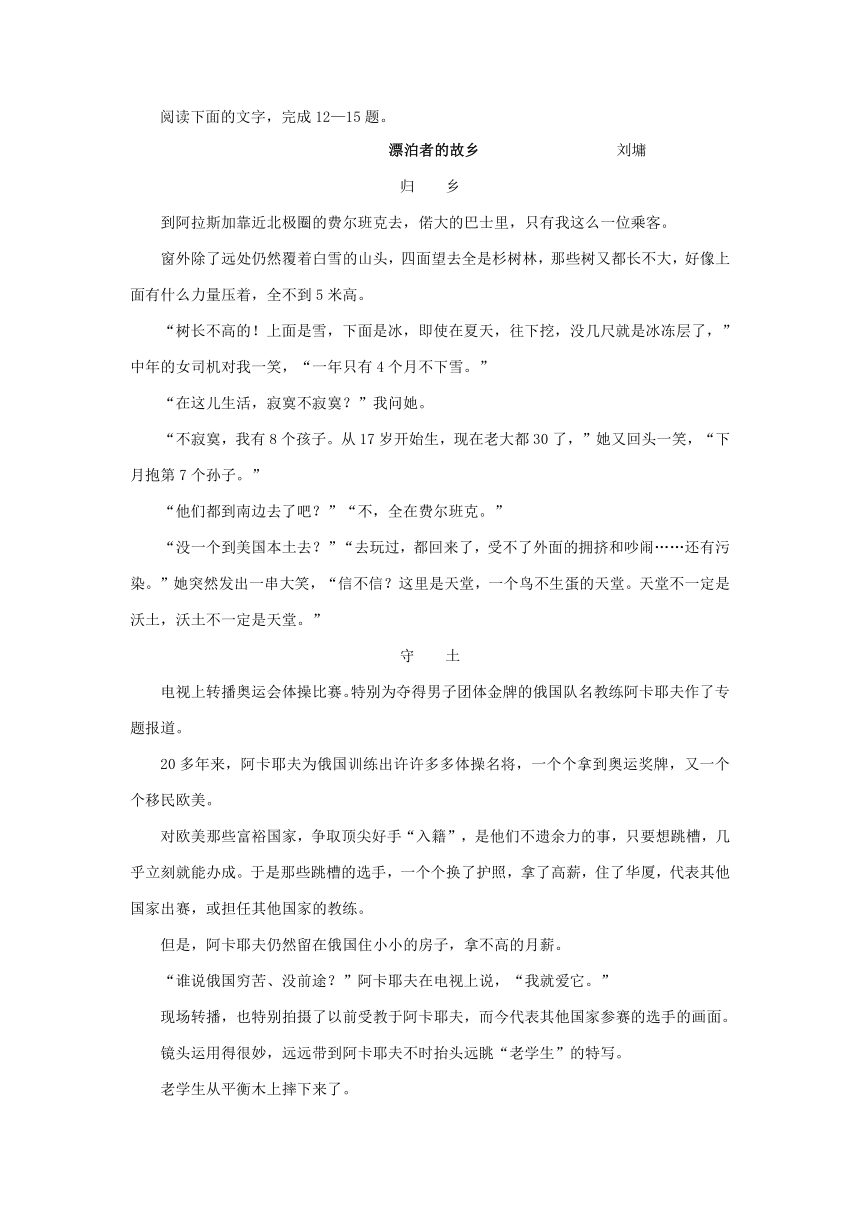 阅读下面的文字，完成 12—15 题。

漂泊者的故乡　　刘墉

归　乡

到阿拉斯加靠近北极圈的费尔班克去，偌大的巴士里，只有我这么一位乘客。

窗外除了远处仍然覆着白雪的山头，四面望去全是杉树林，那些树又都长不大，好像上面有什么力量压着，全不到 5 米高。

“树长不高的！上面是雪，下面是冰，即使在夏天，往下挖，没几尺就是冰冻层了，”中年的女司机对我一笑，“一年只有 4 个月不下雪。”

“在这儿生活，寂寞不寂寞？”我问她。

“不寂寞，我有 8 个孩子。从 17 岁开始生，现在老大都 30 了，”她又回头一笑，“下月抱第 7 个孙子。”

“他们都到南边去了吧？”“不，全在费尔班克。”

“没一个到美国本土去？”“去玩过，都回来了，受不了外面的拥挤和吵闹……还有污染。”她突然发出一串大笑，“信不信？这里是天堂，一个鸟不生蛋的天堂。天堂不一定是沃土，沃土不一定是天堂。”

守　土

电视上转播奥运会体操比赛。特别为夺得男子团体金牌的俄国队名教练阿卡耶夫作了专题报道。

20 多年来，阿卡耶夫为俄国训练出许许多多体操名将，一个个拿到奥运奖牌，又一个个移民欧美。

对欧美那些富裕国家，争取顶尖好手“入籍”，是他们不遗余力的事，只要想跳槽，几乎立刻就能办成。于是那些跳槽的选手，一个个换了护照，拿了高薪，住了华厦，代表其他国家出赛，或担任其他国家的教练。

但是，阿卡耶夫仍然留在俄国住小小的房子，拿不高的月薪。

“谁说俄国穷苦、没前途？”阿卡耶夫在电视上说，“我就爱它。”

现场转播，也特别拍摄了以前受教于阿卡耶夫，而今代表其他国家参赛的选手的画面。

镜头运用得很妙，远远带到阿卡耶夫不时抬头远眺“老学生”的特写。

老学生从平衡木上摔下来了。